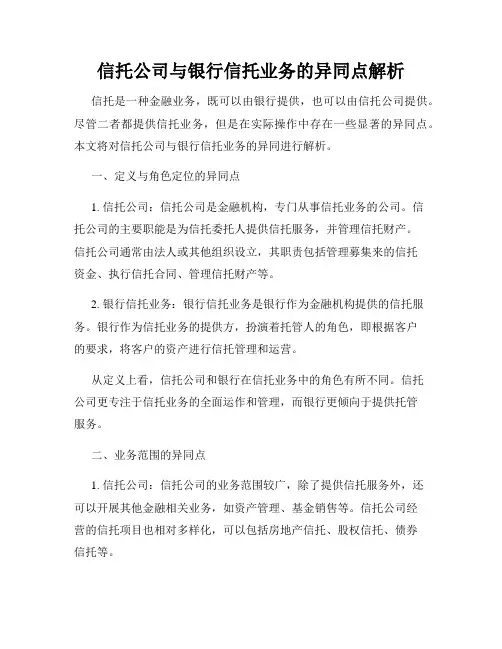 信托公司与银行信托业务的异同点解析

信托是一种金融业务，既可以由银行提供，也可以由信托公司提供。尽管二者都提供信托业务，但是在实际操作中存在一些显著的异同点。本文将对信托公司与银行信托业务的异同进行解析。

一、定义与角色定位的异同点

1. 信托公司：信托公司是金融机构，专门从事信托业务的公司。信托公司的主要职能是为信托委托人提供信托服务，并管理信托财产。信托公司通常由法人或其他组织设立，其职责包括管理募集来的信托资金、执行信托合同、管理信托财产等。

2. 银行信托业务：银行信托业务是银行作为金融机构提供的信托服务。银行作为信托业务的提供方，扮演着托管人的角色，即根据客户的要求，将客户的资产进行信托管理和运营。

从定义上看，信托公司和银行在信托业务中的角色有所不同。信托公司更专注于信托业务的全面运作和管理，而银行更倾向于提供托管服务。

二、业务范围的异同点

1. 信托公司：信托公司的业务范围较广，除了提供信托服务外，还可以开展其他金融相关业务，如资产管理、基金销售等。信托公司经营的信托项目也相对多样化，可以包括房地产信托、股权信托、债券信托等。